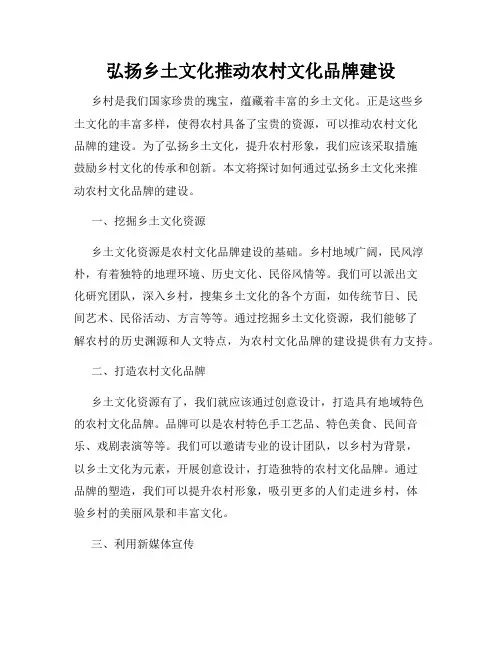 弘扬乡土文化推动农村文化品牌建设

乡村是我们国家珍贵的瑰宝，蕴藏着丰富的乡土文化。正是这些乡土文化的丰富多样，使得农村具备了宝贵的资源，可以推动农村文化品牌的建设。为了弘扬乡土文化，提升农村形象，我们应该采取措施鼓励乡村文化的传承和创新。本文将探讨如何通过弘扬乡土文化来推动农村文化品牌的建设。

一、挖掘乡土文化资源

乡土文化资源是农村文化品牌建设的基础。乡村地域广阔，民风淳朴，有着独特的地理环境、历史文化、民俗风情等。我们可以派出文化研究团队，深入乡村，搜集乡土文化的各个方面，如传统节日、民间艺术、民俗活动、方言等等。通过挖掘乡土文化资源，我们能够了解农村的历史渊源和人文特点，为农村文化品牌的建设提供有力支持。

二、打造农村文化品牌

乡土文化资源有了，我们就应该通过创意设计，打造具有地域特色的农村文化品牌。品牌可以是农村特色手工艺品、特色美食、民间音乐、戏剧表演等等。我们可以邀请专业的设计团队，以乡村为背景，以乡土文化为元素，开展创意设计，打造独特的农村文化品牌。通过品牌的塑造，我们可以提升农村形象，吸引更多的人们走进乡村，体验乡村的美丽风景和丰富文化。

三、利用新媒体宣传